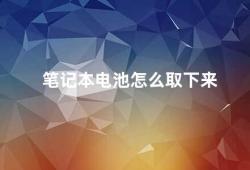 笔记本电池怎么取下来